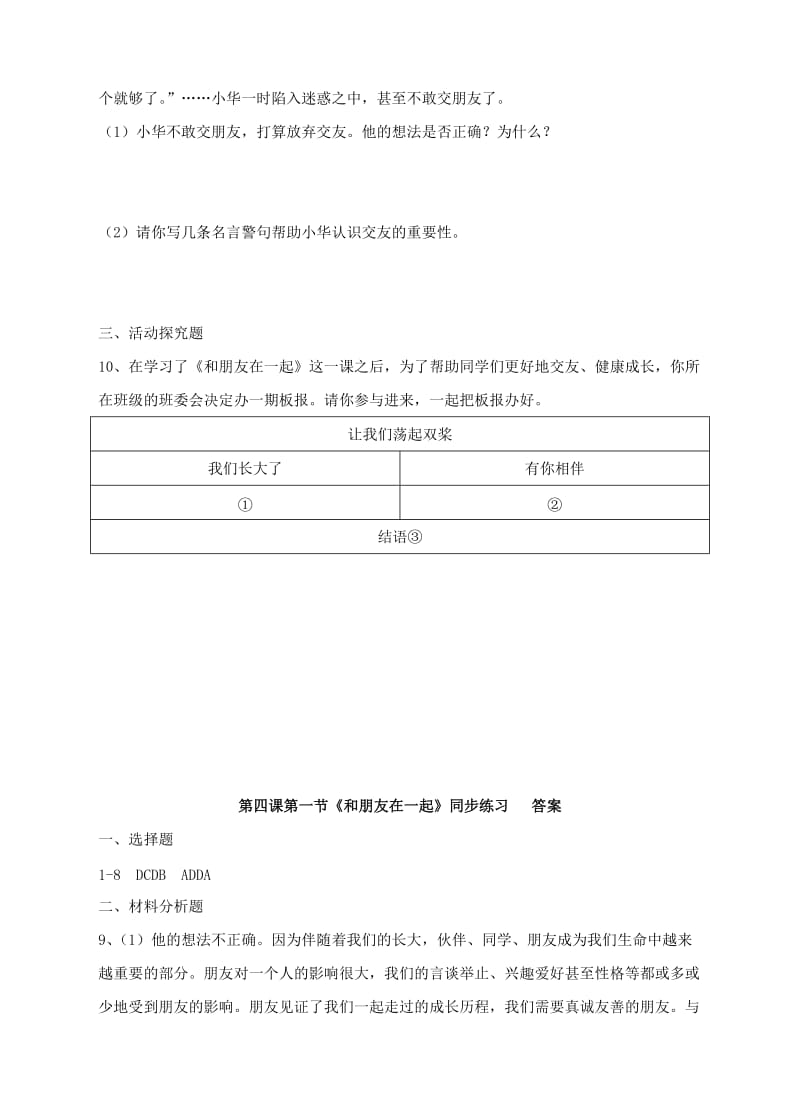 个就够了。”……小华一时陷入迷惑之中，甚至不敢交朋友了。

（1）小华不敢交朋友，打算放弃交友。他的想法是否正确？为什么？

（2）请你写几条名言警句帮助小华认识交友的重要性。

三、活动探究题

10、在学习了《和朋友在一起》这一课之后，为了帮助同学们更好地交友、健康成长，你所在班级的班委会决定办一期板报。请你参与进来，一起把板报办好。

| 让我们荡起双桨 | |
|---|---|
| 我们长大了 | 有你相伴 |
| ① | ② |
| 结语③ | |

第四课第一节《和朋友在一起》同步练习　　答案

一、选择题

1-8　DCDB　ADDA

二、材料分析题

9、（1）他的想法不正确。因为伴随着我们的长大，伙伴、同学、朋友成为我们生命中越来越重要的部分。朋友对一个人的影响很大，我们的言谈举止、兴趣爱好甚至性格等都或多或少地受到朋友的影响。朋友见证了我们一起走过的成长历程，我们需要真诚友善的朋友。与